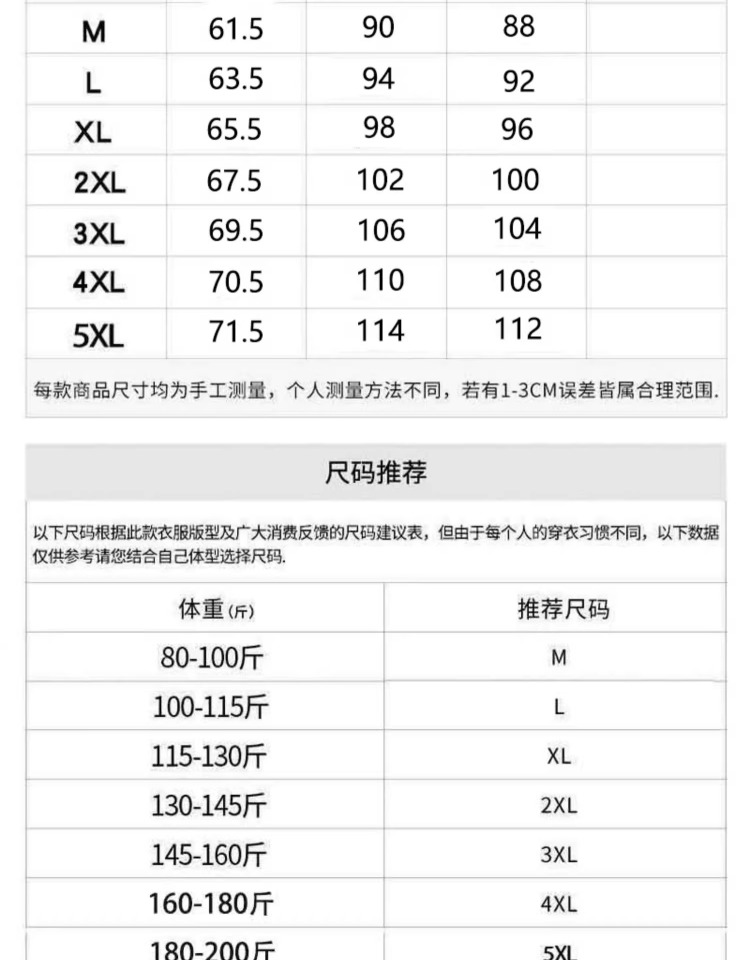 | M | 61.5 | 90 | 88 |  |
|---|---|---|---|---|
| L | 63.5 | 94 | 92 |  |
| XL | 65.5 | 98 | 96 |  |
| 2XL | 67.5 | 102 | 100 |  |
| 3XL | 69.5 | 106 | 104 |  |
| 4XL | 70.5 | 110 | 108 |  |
| 5XL | 71.5 | 114 | 112 |  |

每款商品尺寸均为手工测量，个人测量方法不同，若有1-3CM误差皆属合理范围.

尺码推荐

以下尺码根据此款衣服版型及广大消费反馈的尺码建议表，但由于每个人的穿衣习惯不同，以下数据仅供参考请您结合自己体型选择尺码.

| 体重(斤) | 推荐尺码 |
|---|---|
| 80-100斤 | M |
| 100-115斤 | L |
| 115-130斤 | XL |
| 130-145斤 | 2XL |
| 145-160斤 | 3XL |
| 160-180斤 | 4XL |
| 180-200斤 | 5XL |